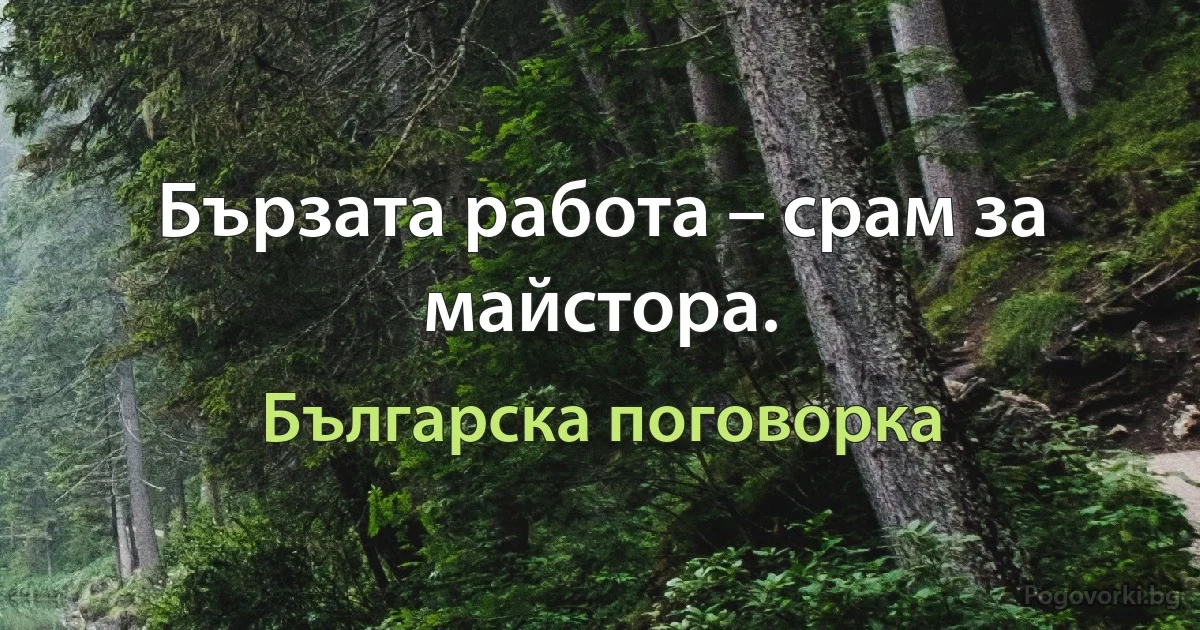 Бързата работа – срам за майстора.

Българска поговорка

Pogovorki.bg